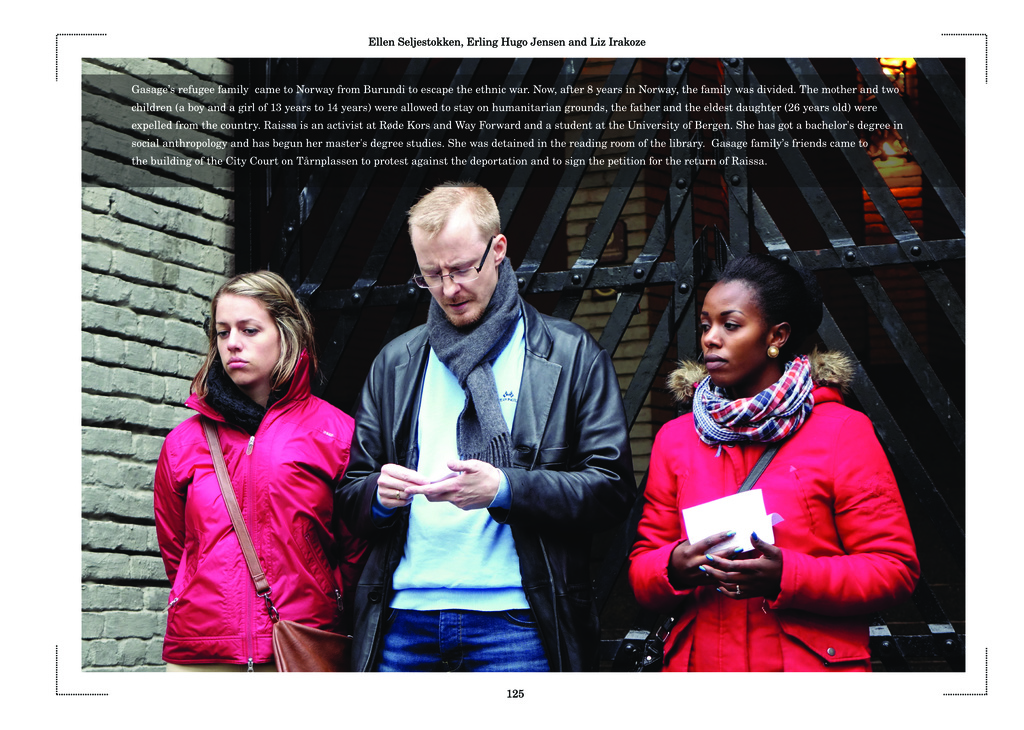 Ellen Seljestokken, Erling Hugo Jensen and Liz Irakoze

Gasage's refugee family came to Norway from Burundi to escape the ethnic war. Now, after 8 years in Norway, the family was divided. The mother and two children (a boy and a girl of 13 years to 14 years) were allowed to stay on humanitarian grounds, the father and the eldest daughter (26 years old) were expelled from the country. Raissa is an activist at Røde Kors and Way Forward and a student at the University of Bergen. She has got a bachelor's degree in social anthropology and has begun her master's degree studies. She was detained in the reading room of the library. Gasage family's friends came to the building of the City Court on Tårnplassen to protest against the deportation and to sign the petition for the return of Raissa.

125